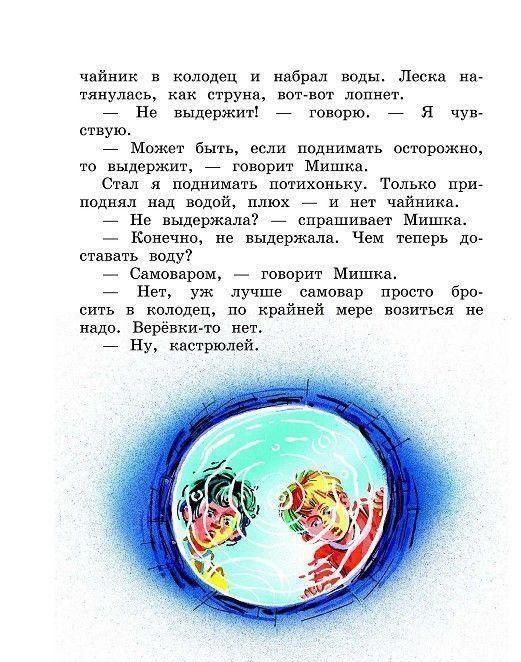 чайник в колодец и набрал воды. Леска натянулась, как струна, вот-вот лопнет.

— Не выдержит! — говорю. — Я чувствую.

— Может быть, если поднимать осторожно, то выдержит, — говорит Мишка.

Стал я поднимать потихоньку. Только приподнял над водой, плюх — и нет чайника.

— Не выдержала? — спрашивает Мишка.

— Конечно, не выдержала. Чем теперь доставать воду?

— Самоваром, — говорит Мишка.

— Нет, уж лучше самовар просто бросить в колодец, по крайней мере возиться не надо. Верёвки-то нет.

— Ну, кастрюлей.